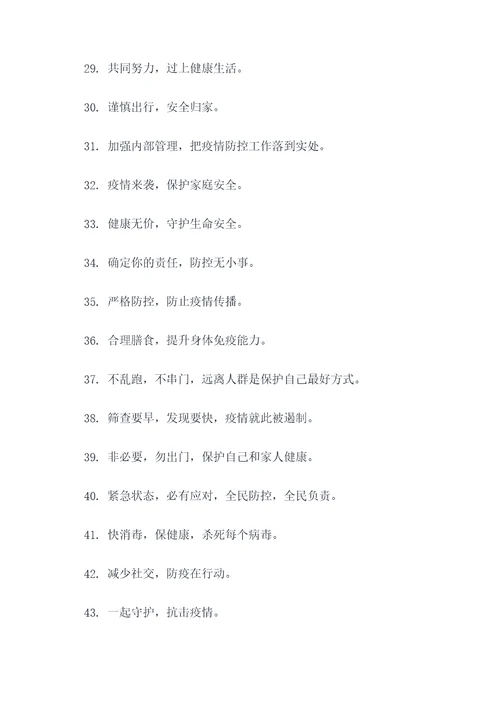 29. 共同努力，过上健康生活。

30. 谨慎出行，安全归家。

31. 加强内部管理，把疫情防控工作落到实处。

32. 疫情来袭，保护家庭安全。

33. 健康无价，守护生命安全。

34. 确定你的责任，防控无小事。

35. 严格防控，防止疫情传播。

36. 合理膳食，提升身体免疫能力。

37. 不乱跑，不串门，远离人群是保护自己最好方式。

38. 筛查要早，发现要快，疫情就此被遏制。

39. 非必要，勿出门，保护自己和家人健康。

40. 紧急状态，必有应对，全民防控，全民负责。

41. 快消毒，保健康，杀死每个病毒。

42. 减少社交，防疫在行动。

43. 一起守护，抗击疫情。